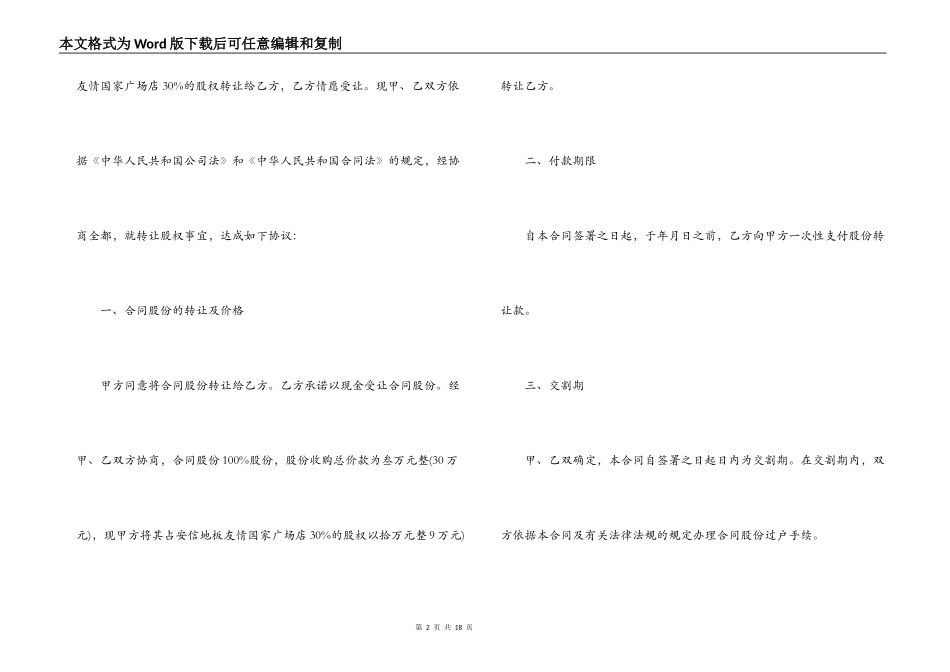 本文格式为Word版下载后可任意编辑和复制

友情国家广场店30%的股权转让给乙方，乙方情愿受让。现甲、乙双方依据《中华人民共和国公司法》和《中华人民共和国合同法》的规定，经协商全都，就转让股权事宜，达成如下协议：

一、合同股份的转让及价格

甲方同意将合同股份转让给乙方。乙方承诺以现金受让合同股份。经甲、乙双方协商，合同股份100%股份，股份收购总价款为叁万元整(30万元)，现甲方将其占安信地板友情国家广场店30%的股权以拾万元整9万元)转让乙方。

二、付款期限

自本合同签署之日起，于年月日之前，乙方向甲方一次性支付股份转让款。

三、交割期

甲、乙双确定，本合同自签署之日起日内为交割期。在交割期内，双方依据本合同及有关法律法规的规定办理合同股份过户手续。

第 2 页 共 18 页